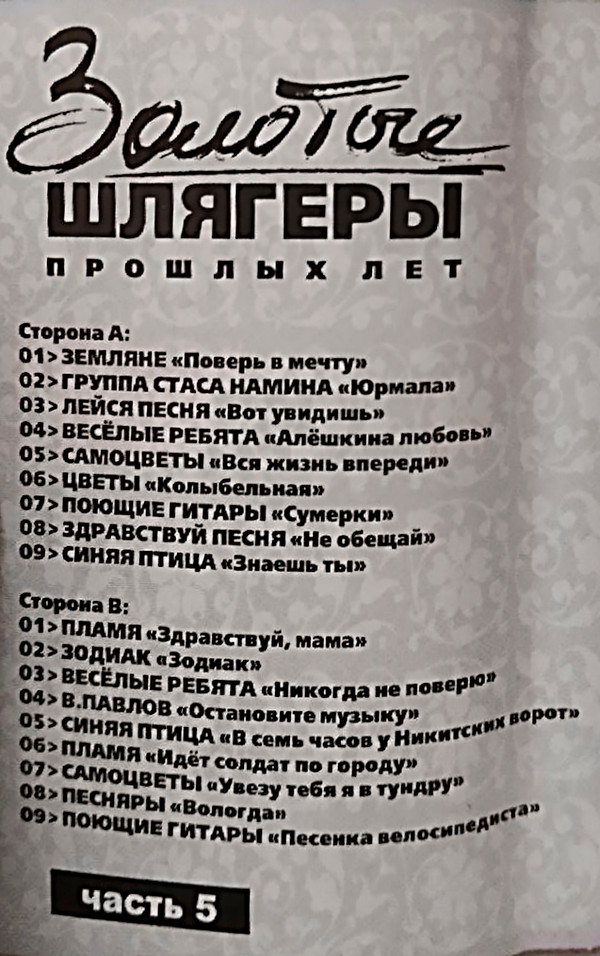 Золотые
ШЛЯГЕРЫ
ПРОШЛЫХ ЛЕТ

Сторона А:
01> ЗЕМЛЯНЕ «Поверь в мечту»
02> ГРУППА СТАСА НАМИНА «Юрмала»
03> ЛЕЙСЯ ПЕСНЯ «Вот увидишь»
04> ВЕСЁЛЫЕ РЕБЯТА «Алёшкина любовь»
05> САМОЦВЕТЫ «Вся жизнь впереди»
06> ЦВЕТЫ «Колыбельная»
07> ПОЮЩИЕ ГИТАРЫ «Сумерки»
08> ЗДРАВСТВУЙ ПЕСНЯ «Не обещай»
09> СИНЯЯ ПТИЦА «Знаешь ты»

Сторона В:
01> ПЛАМЯ «Здравствуй, мама»
02> ЗОДИАК «Зодиак»
03> ВЕСЁЛЫЕ РЕБЯТА «Никогда не поверю»
04> В.ПАВЛОВ «Остановите музыку»
05> СИНЯЯ ПТИЦА «В семь часов у Никитских ворот»
06> ПЛАМЯ «Идёт солдат по городу»
07> САМОЦВЕТЫ «Увезу тебя я в тундру»
08> ПЕСНЯРЫ «Вологда»
09> ПОЮЩИЕ ГИТАРЫ «Песенка велосипедиста»

часть 5